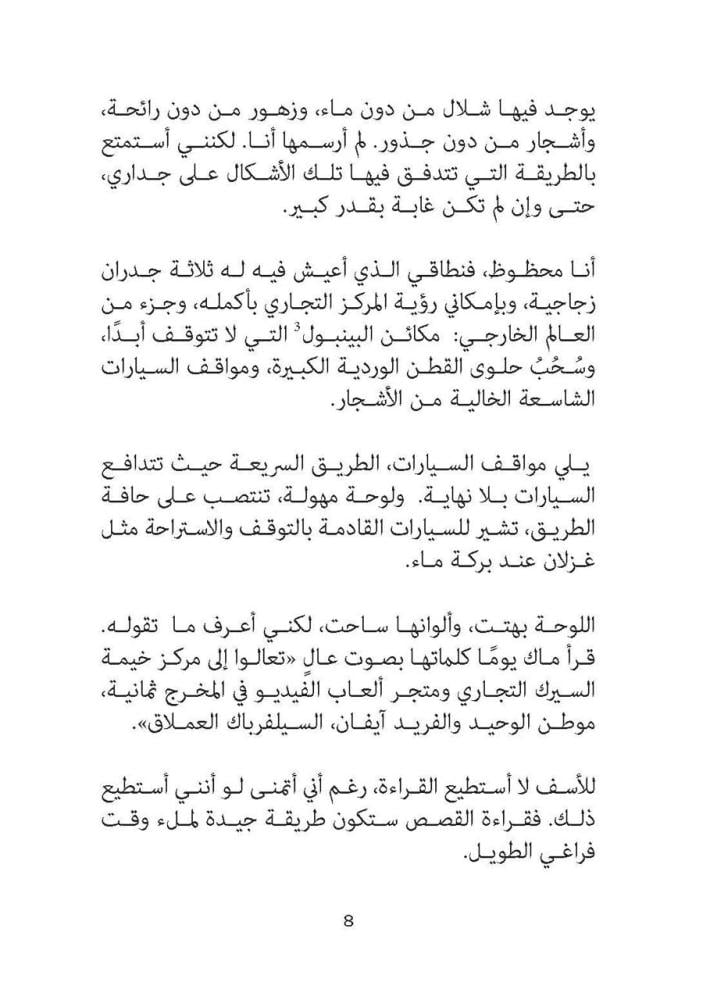 يوجد فيها شلال من دون ماء، وزهور من دون رائحة، وأشجار من دون جذور. لم أرسمها أنا. لكنني أستمتع بالطريقة التي تتدفق فيها تلك الأشكال على جداري، حتى وإن لم تكن غابة بقدر كبير.

أنا محظوظ، فنطاقي الذي أعيش فيه له ثلاثة جدران زجاجية، وبإمكاني رؤية المركز التجاري بأكمله، وجزء من العالم الخارجي: مكائن البينبول$^3$ التي لا تتوقف أبدًا، وسُحُبُ حلوى القطن الوردية الكبيرة، ومواقف السيارات الشاسعة الخالية من الأشجار.

يلي مواقف السيارات، الطريق السريعة حيث تتدافع السيارات بلا نهاية. ولوحة مهولة، تنتصب على حافة الطريق، تشير للسيارات القادمة بالتوقف والاستراحة مثل غزلان عند بركة ماء.

اللوحة بهتت، وألوانها ساحت، لكني أعرف ما تقوله. قرأ ماك يومًا كلماتها بصوت عالٍ «تعالوا إلى مركز خيمة السيرك التجاري ومتجر ألعاب الفيديو في المخرج ثمانية، موطن الوحيد والفريد آيفان، السيلفرباك العملاق».

للأسف لا أستطيع القراءة، رغم أني أتمنى لو أنني أستطيع ذلك. فقراءة القصص ستكون طريقة جيدة لملء وقت فراغي الطويل.

8